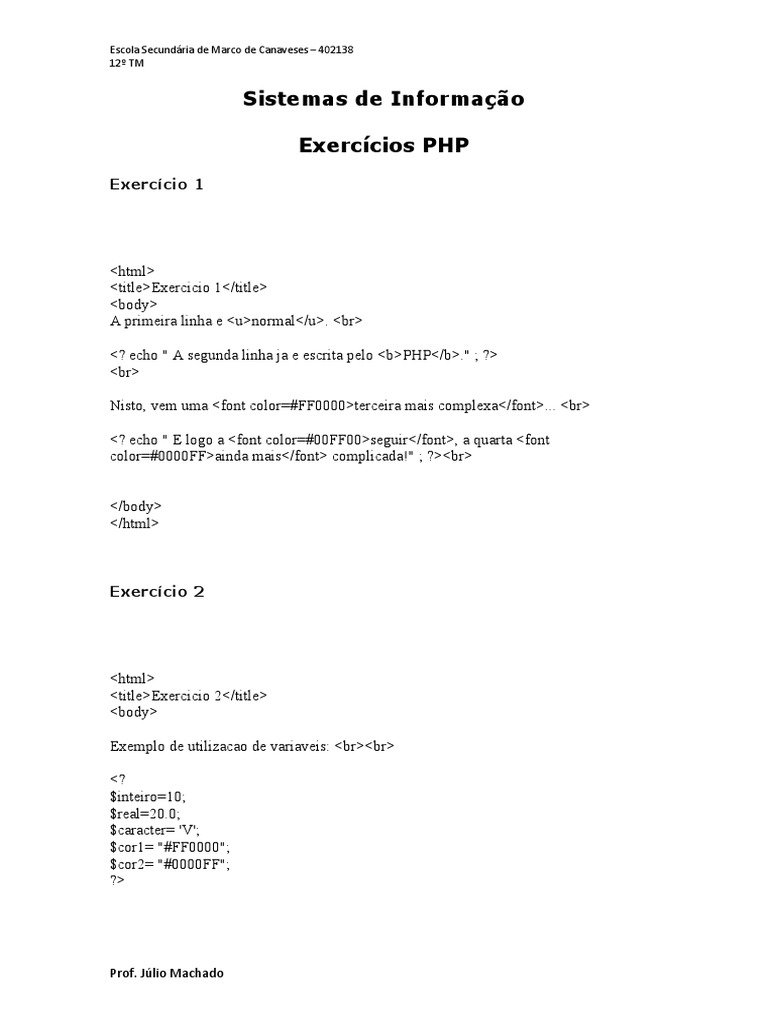 Escola Secundária de Marco de Canaveses – 402138
12º TM

Sistemas de Informação

Exercícios PHP

Exercício 1

<html>
<title>Exercicio 1</title>
<body>
A primeira linha e <u>normal</u>. <br>

<? echo " A segunda linha ja e escrita pelo <b>PHP</b>." ; ?>
<br>

Nisto, vem uma <font color=#FF0000>terceira mais complexa</font>... <br>

<? echo " E logo a <font color=#00FF00>seguir</font>, a quarta <font color=#0000FF>ainda mais</font> complicada!" ; ?><br>

</body>
</html>

Exercício 2

<html>
<title>Exercicio 2</title>
<body>

Exemplo de utilizacao de variaveis: <br><br>

<?
$inteiro=10;
$real=20.0;
$caracter= 'V';
$cor1= "#FF0000";
$cor2= "#0000FF";
?>

Prof. Júlio Machado